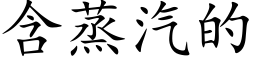 含蒸汽的